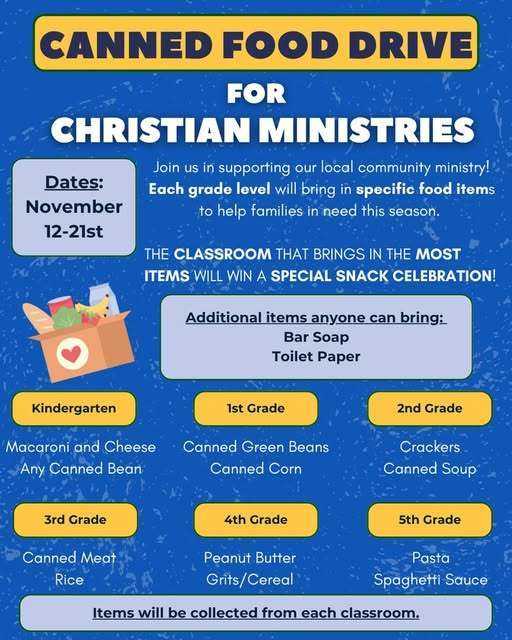 CANNED FOOD DRIVE
FOR
CHRISTIAN MINISTRIES

Dates:
November
12-21st

Join us in supporting our local community ministry! Each grade level will bring in specific food items to help families in need this season.

THE CLASSROOM THAT BRINGS IN THE MOST ITEMS WILL WIN A SPECIAL SNACK CELEBRATION!

Additional items anyone can bring:
Bar Soap
Toilet Paper

Kindergarten
Macaroni and Cheese
Any Canned Bean

1st Grade
Canned Green Beans
Canned Corn

2nd Grade
Crackers
Canned Soup

3rd Grade
Canned Meat
Rice

4th Grade
Peanut Butter
Grits/Cereal

5th Grade
Pasta
Spaghetti Sauce

Items will be collected from each classroom.